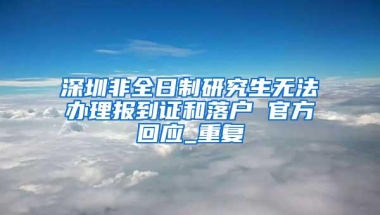 深圳非全日制研究生无法办理报到证和落户 官方回应_重复